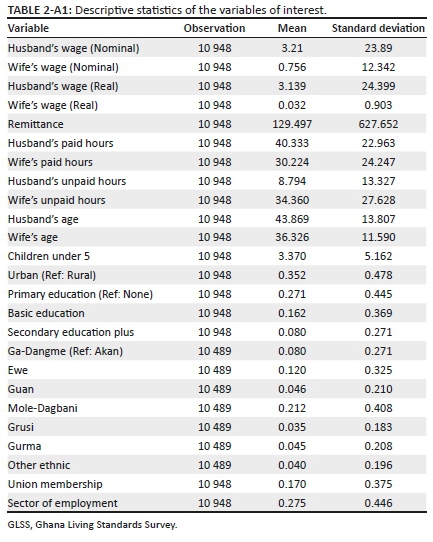 TABLE 2-A1: Descriptive statistics of the variables of interest.

| Variable | Observation | Mean | Standard deviation |
|---|---|---|---|
| Husband's wage (Nominal) | 10 948 | 3.21 | 23.89 |
| Wife's wage (Nominal) | 10 948 | 0.756 | 12.342 |
| Husband's wage (Real) | 10 948 | 3.139 | 24.399 |
| Wife's wage (Real) | 10 948 | 0.032 | 0.903 |
| Remittance | 10 948 | 129.497 | 627.652 |
| Husband's paid hours | 10 948 | 40.333 | 22.963 |
| Wife's paid hours | 10 948 | 30.224 | 24.247 |
| Husband's unpaid hours | 10 948 | 8.794 | 13.327 |
| Wife's unpaid hours | 10 948 | 34.360 | 27.628 |
| Husband's age | 10 948 | 43.869 | 13.807 |
| Wife's age | 10 948 | 36.326 | 11.590 |
| Children under 5 | 10 948 | 3.370 | 5.162 |
| Urban (Ref: Rural) | 10 948 | 0.352 | 0.478 |
| Primary education (Ref: None) | 10 948 | 0.271 | 0.445 |
| Basic education | 10 948 | 0.162 | 0.369 |
| Secondary education plus | 10 948 | 0.080 | 0.271 |
| Ga-Dangme (Ref: Akan) | 10 489 | 0.080 | 0.271 |
| Ewe | 10 489 | 0.120 | 0.325 |
| Guan | 10 489 | 0.046 | 0.210 |
| Mole-Dagbani | 10 489 | 0.212 | 0.408 |
| Grusi | 10 489 | 0.035 | 0.183 |
| Gurma | 10 489 | 0.045 | 0.208 |
| Other ethnic | 10 489 | 0.040 | 0.196 |
| Union membership | 10 948 | 0.170 | 0.375 |
| Sector of employment | 10 948 | 0.275 | 0.446 |

GLSS, Ghana Living Standards Survey.